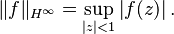 $\|f\|_{H^\infty} = \sup_{|z|<1} |f(z)|.$